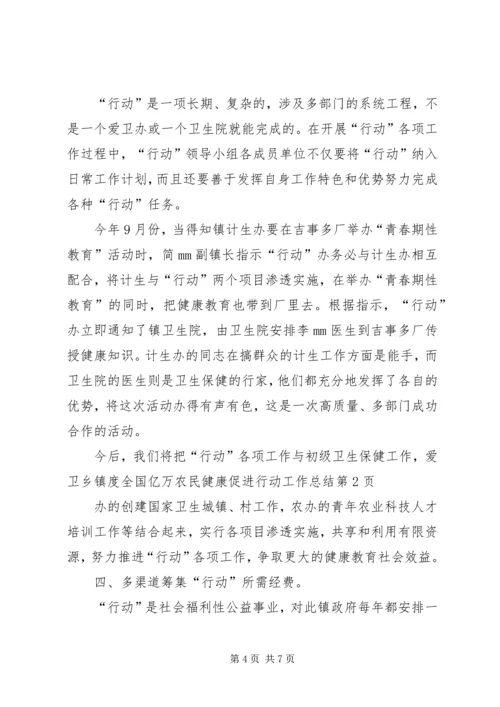 “行动”是一项长期、复杂的，涉及多部门的系统工程，不是一个爱卫办或一个卫生院就能完成的。在开展“行动”各项工作过程中，“行动”领导小组各成员单位不仅要将“行动”纳入日常工作计划，而且还要善于发挥自身工作特色和优势努力完成各种“行动”任务。

今年9月份，当得知镇计生办要在吉事多厂举办“青春期性教育”活动时，简mm副镇长指示“行动”办务必与计生办相互配合，将计生与“行动”两个项目渗透实施，在举办“青春期性教育”的同时，把健康教育也带到厂里去。根据指示，“行动”办立即通知了镇卫生院，由卫生院安排李mm医生到吉事多厂传授健康知识。计生办的同志在搞群众的计生工作方面是能手，而卫生院的医生则是卫生保健的行家，他们都充分地发挥了各自的优势，将这次活动办得有声有色，这是一次高质量、多部门成功合作的活动。

今后，我们将把“行动”各项工作与初级卫生保健工作，爱卫乡镇度全国亿万农民健康促进行动工作总结第2页

办的创建国家卫生城镇、村工作，农办的青年农业科技人才培训工作等结合起来，实行各项目渗透实施，共享和利用有限资源，努力推进“行动”各项工作，争取更大的健康教育社会效益。

四、多渠道筹集“行动”所需经费。

“行动”是社会福利性公益事业，对此镇政府每年都安排一

第4页 共7页